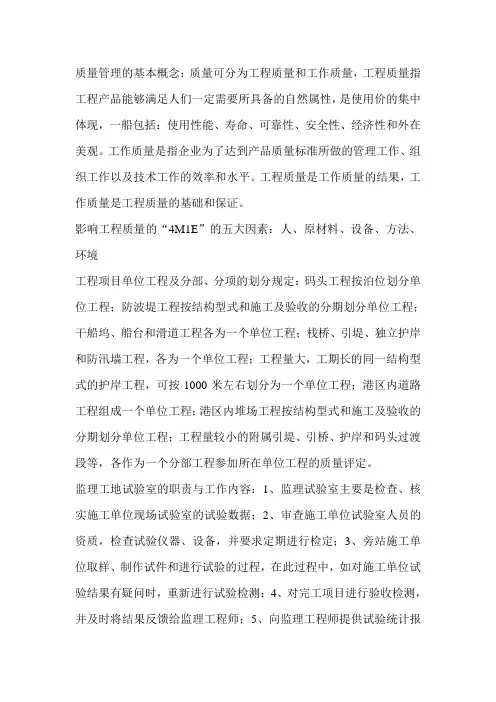 质量管理的基本概念：质量可分为工程质量和工作质量，工程质量指工程产品能够满足人们一定需要所具备的自然属性，是使用价的集中体现，一船包括：使用性能、寿命、可靠性、安全性、经济性和外在美观。工作质量是指企业为了达到产品质量标准所做的管理工作、组织工作以及技术工作的效率和水平。工程质量是工作质量的结果，工作质量是工程质量的基础和保证。

影响工程质量的“4M1E”的五大因素：人、原材料、设备、方法、环境

工程项目单位工程及分部、分项的划分规定：码头工程按泊位划分单位工程；防波堤工程按结构型式和施工及验收的分期划分单位工程；干船坞、船台和滑道工程各为一个单位工程；栈桥、引堤、独立护岸和防汛墙工程，各为一个单位工程；工程量大，工期长的同一结构型式的护岸工程，可按 1000 米左右划分为一个单位工程；港区内道路工程组成一个单位工程；港区内堆场工程按结构型式和施工及验收的分期划分单位工程；工程量较小的附属引堤、引桥、护岸和码头过渡段等，各作为一个分部工程参加所在单位工程的质量评定。

监理工地试验室的职责与工作内容：1、监理试验室主要是检查、核实施工单位现场试验室的试验数据；2、审查施工单位试验室人员的资质，检查试验仪器、设备，并要求定期进行检定；3、旁站施工单位取样、制作试件和进行试验的过程，在此过程中，如对施工单位试验结果有疑问时，重新进行试验检测；4、对完工项目进行验收检测，并及时将结果反馈给监理工程师；5、向监理工程师提供试验统计报